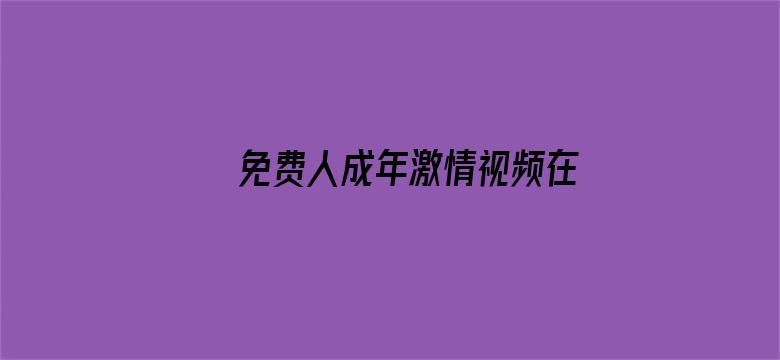 免费人成年激情视频在